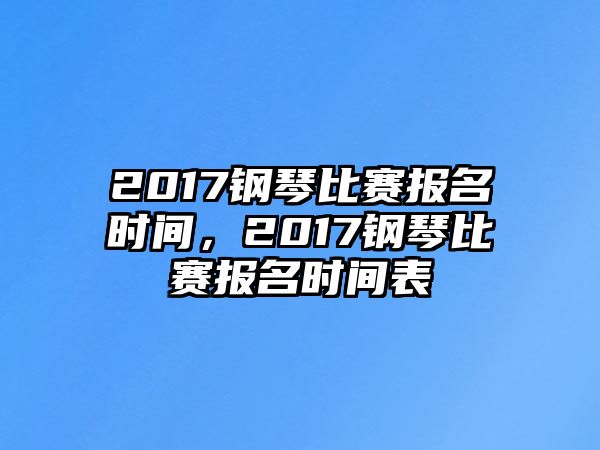 2017钢琴比赛报名时间，2017钢琴比赛报名时间表